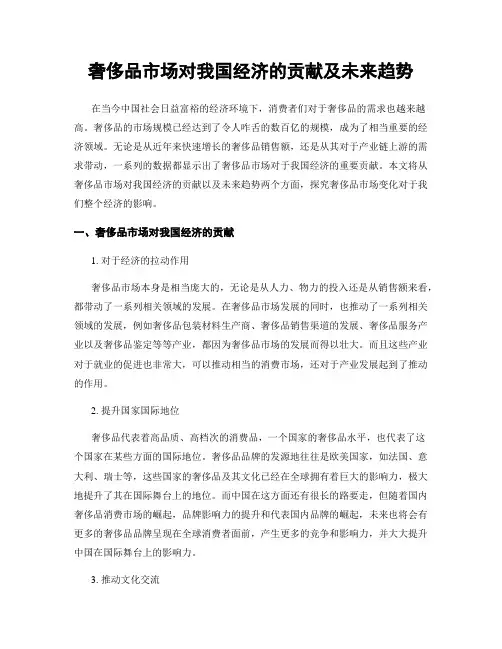 奢侈品市场对我国经济的贡献及未来趋势

在当今中国社会日益富裕的经济环境下，消费者们对于奢侈品的需求也越来越高。奢侈品的市场规模已经达到了令人咋舌的数百亿的规模，成为了相当重要的经济领域。无论是从近年来快速增长的奢侈品销售额，还是从其对于产业链上游的需求带动，一系列的数据都显示出了奢侈品市场对于我国经济的重要贡献。本文将从奢侈品市场对我国经济的贡献以及未来趋势两个方面，探究奢侈品市场变化对于我们整个经济的影响。

一、奢侈品市场对我国经济的贡献

1. 对于经济的拉动作用

奢侈品市场本身是相当庞大的，无论是从人力、物力的投入还是从销售额来看，都带动了一系列相关领域的发展。在奢侈品市场发展的同时，也推动了一系列相关领域的发展，例如奢侈品包装材料生产商、奢侈品销售渠道的发展、奢侈品服务产业以及奢侈品鉴定等等产业，都因为奢侈品市场的发展而得以壮大。而且这些产业对于就业的促进也非常大，可以推动相当的消费市场，还对于产业发展起到了推动的作用。

2. 提升国家国际地位

奢侈品代表着高品质、高档次的消费品，一个国家的奢侈品水平，也代表了这个国家在某些方面的国际地位。奢侈品品牌的发源地往往是欧美国家，如法国、意大利、瑞士等，这些国家的奢侈品及其文化已经在全球拥有着巨大的影响力，极大地提升了其在国际舞台上的地位。而中国在这方面还有很长的路要走，但随着国内奢侈品消费市场的崛起，品牌影响力的提升和代表国内品牌的崛起，未来也将会有更多的奢侈品品牌呈现在全球消费者面前，产生更多的竞争和影响力，并大大提升中国在国际舞台上的影响力。

3. 推动文化交流